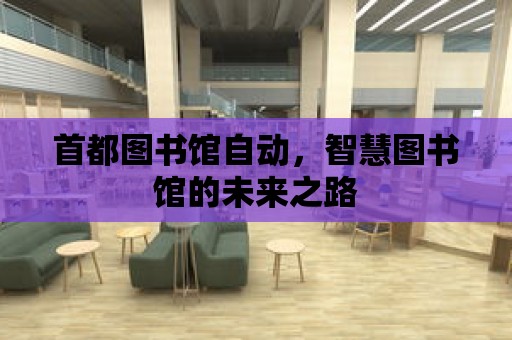 首都图书馆自动，智慧图书馆的未来之路